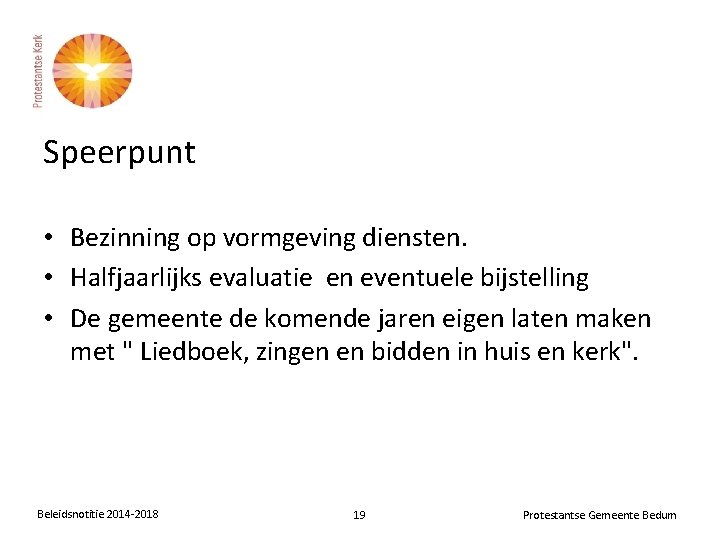 Protestantse Kerk

Speerpunt

• Bezinning op vormgeving diensten.
• Halfjaarlijks evaluatie en eventuele bijstelling
• De gemeente de komende jaren eigen laten maken met " Liedboek, zingen en bidden in huis en kerk".

Beleidsnotitie 2014-2018

19

Protestantse Gemeente Bedum